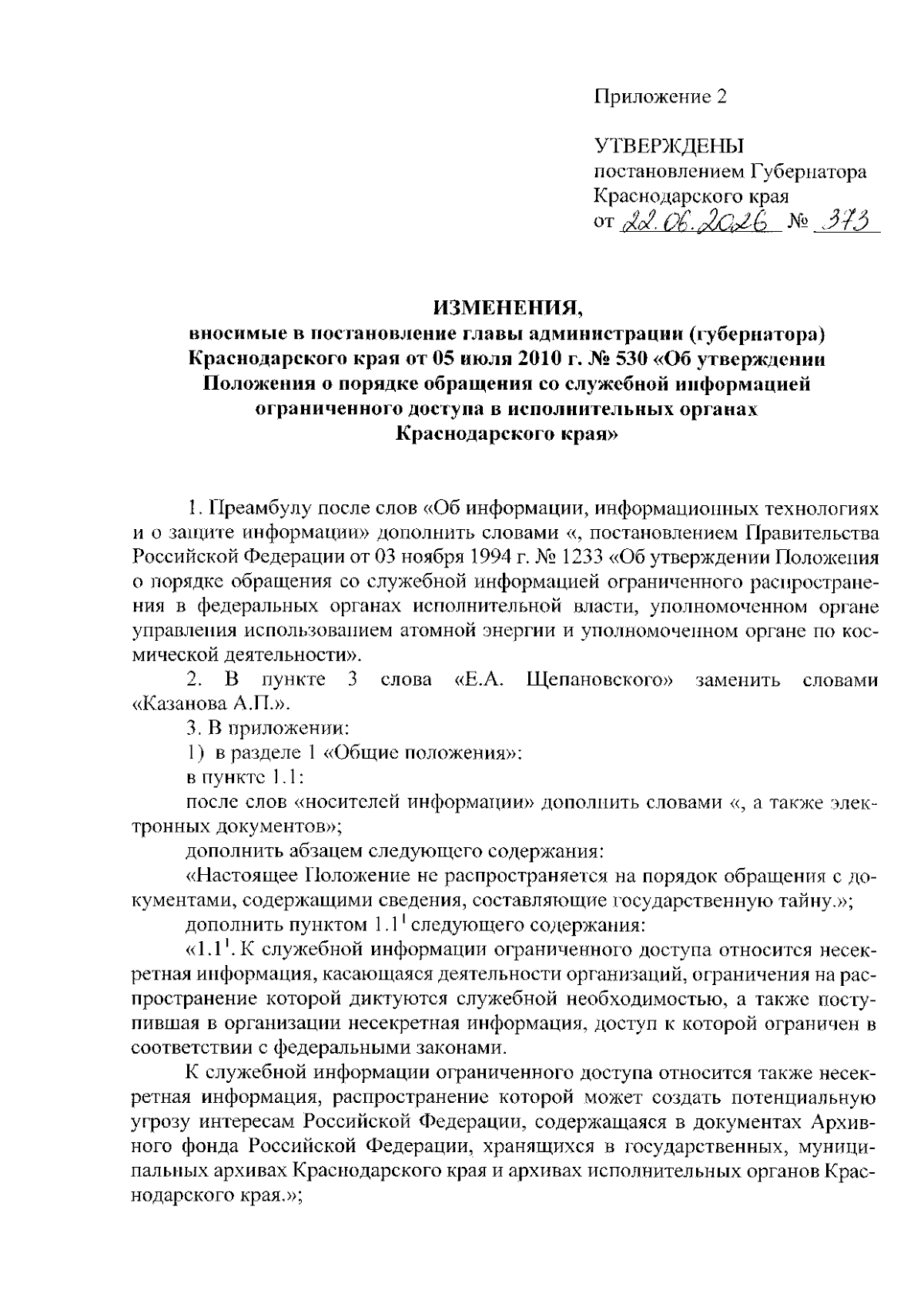 Приложение 2

УТВЕРЖДЕНЫ
постановлением Губернатора
Краснодарского края
от 22.06.2026 № 373

ИЗМЕНЕНИЯ,
вносимые в постановление главы администрации (губернатора) Краснодарского края от 05 июля 2010 г. № 530 «Об утверждении Положения о порядке обращения со служебной информацией ограниченного доступа в исполнительных органах Краснодарского края»

1. Преамбулу после слов «Об информации, информационных технологиях и о защите информации» дополнить словами «, постановлением Правительства Российской Федерации от 03 ноября 1994 г. № 1233 «Об утверждении Положения о порядке обращения со служебной информацией ограниченного распространения в федеральных органах исполнительной власти, уполномоченном органе управления использованием атомной энергии и уполномоченном органе по космической деятельности».

2. В пункте 3 слова «Е.А. Щепановского» заменить словами «Казанова А.П.».

3. В приложении:

1) в разделе 1 «Общие положения»:

в пункте 1.1:

после слов «носителей информации» дополнить словами «, а также электронных документов»;

дополнить абзацем следующего содержания:

«Настоящее Положение не распространяется на порядок обращения с документами, содержащими сведения, составляющие государственную тайну.»;

дополнить пунктом $1.1^{1}$ следующего содержания:

«$1.1^{1}$. К служебной информации ограниченного доступа относится несекретная информация, касающаяся деятельности организаций, ограничения на распространение которой диктуются служебной необходимостью, а также поступившая в организации несекретная информация, доступ к которой ограничен в соответствии с федеральными законами.

К служебной информации ограниченного доступа относится также несекретная информация, распространение которой может создать потенциальную угрозу интересам Российской Федерации, содержащаяся в документах Архивного фонда Российской Федерации, хранящихся в государственных, муниципальных архивах Краснодарского края и архивах исполнительных органов Краснодарского края.»;